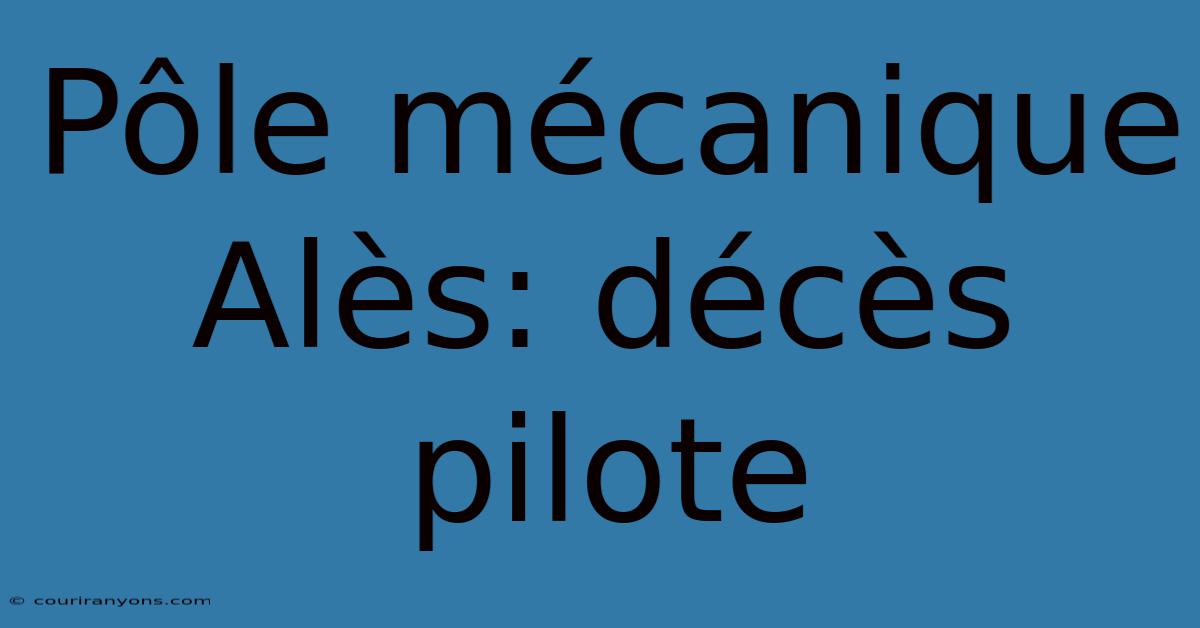 Pôle mécanique Alès: décès pilote

© couriranyons.com